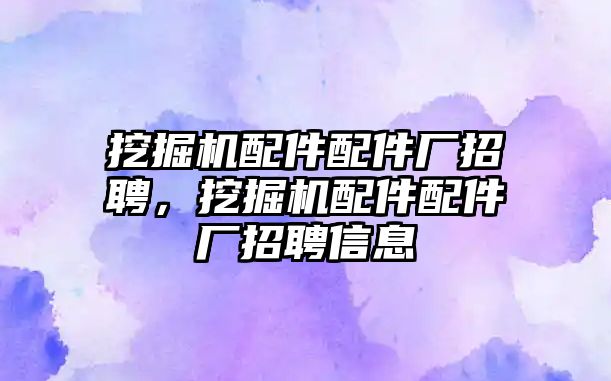 挖掘机配件配件厂招聘，挖掘机配件配件厂招聘信息